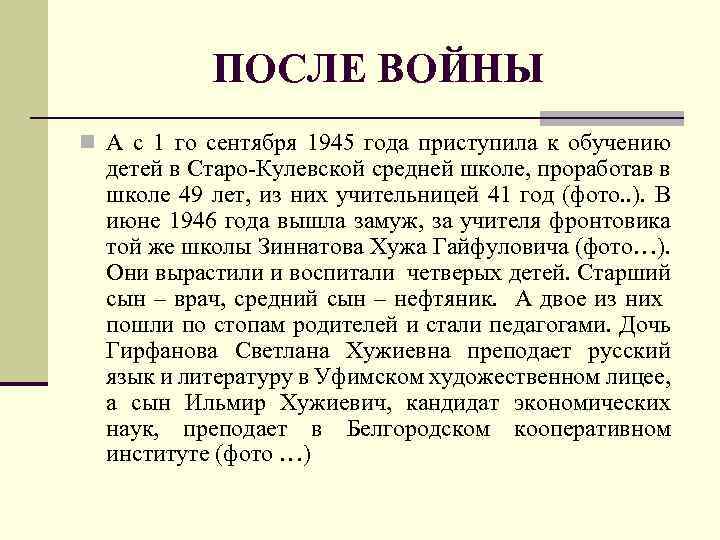 ПОСЛЕ ВОЙНЫ

А с 1 го сентября 1945 года приступила к обучению детей в Старо-Кулевской средней школе, проработав в школе 49 лет, из них учительницей 41 год (фото..). В июне 1946 года вышла замуж, за учителя фронтовика той же школы Зиннатова Хужа Гайфуловича (фото…). Они вырастили и воспитали четверых детей. Старший сын – врач, средний сын – нефтяник. А двое из них пошли по стопам родителей и стали педагогами. Дочь Гирфанова Светлана Хужиевна преподает русский язык и литературу в Уфимском художественном лицее, а сын Ильмир Хужиевич, кандидат экономических наук, преподает в Белгородском кооперативном институте (фото …)